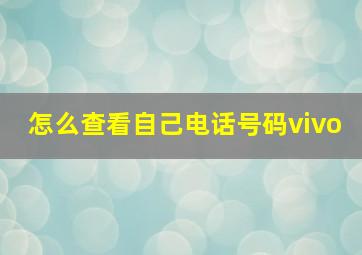 怎么查看自己电话号码vivo